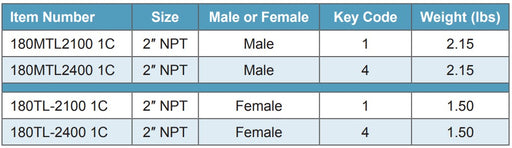 | Item Number | Size | Male or Female | Key Code | Weight (lbs) |
|---|---|---|---|---|
| 180MTL2100 1C | 2″ NPT | Male | 1 | 2.15 |
| 180MTL2400 1C | 2″ NPT | Male | 4 | 2.15 |
| 180TL-2100 1C | 2″ NPT | Female | 1 | 1.50 |
| 180TL-2400 1C | 2″ NPT | Female | 4 | 1.50 |